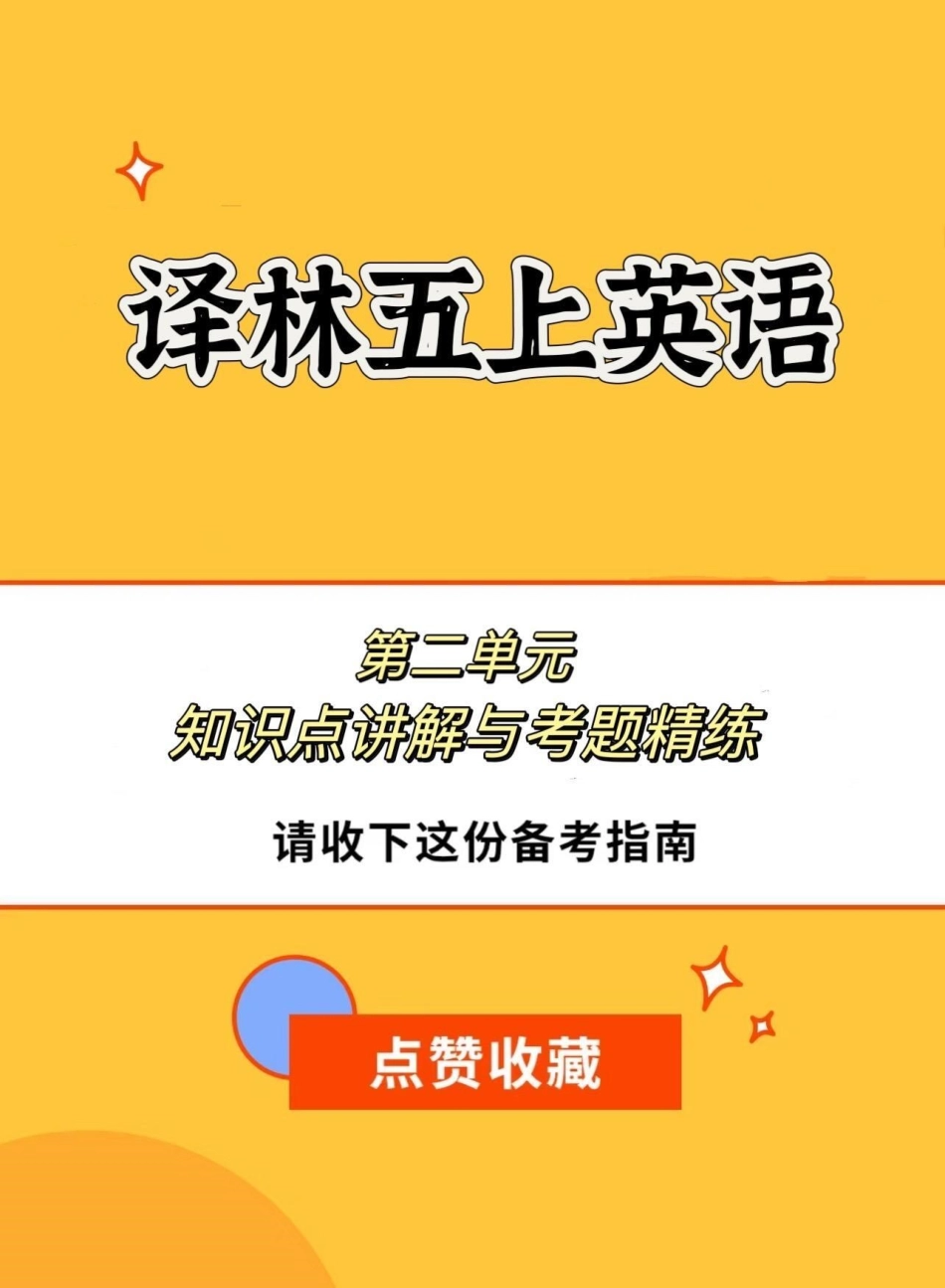 译林五上英语

第二单元
知识点讲解与考题精练

请收下这份备考指南

点赞收藏